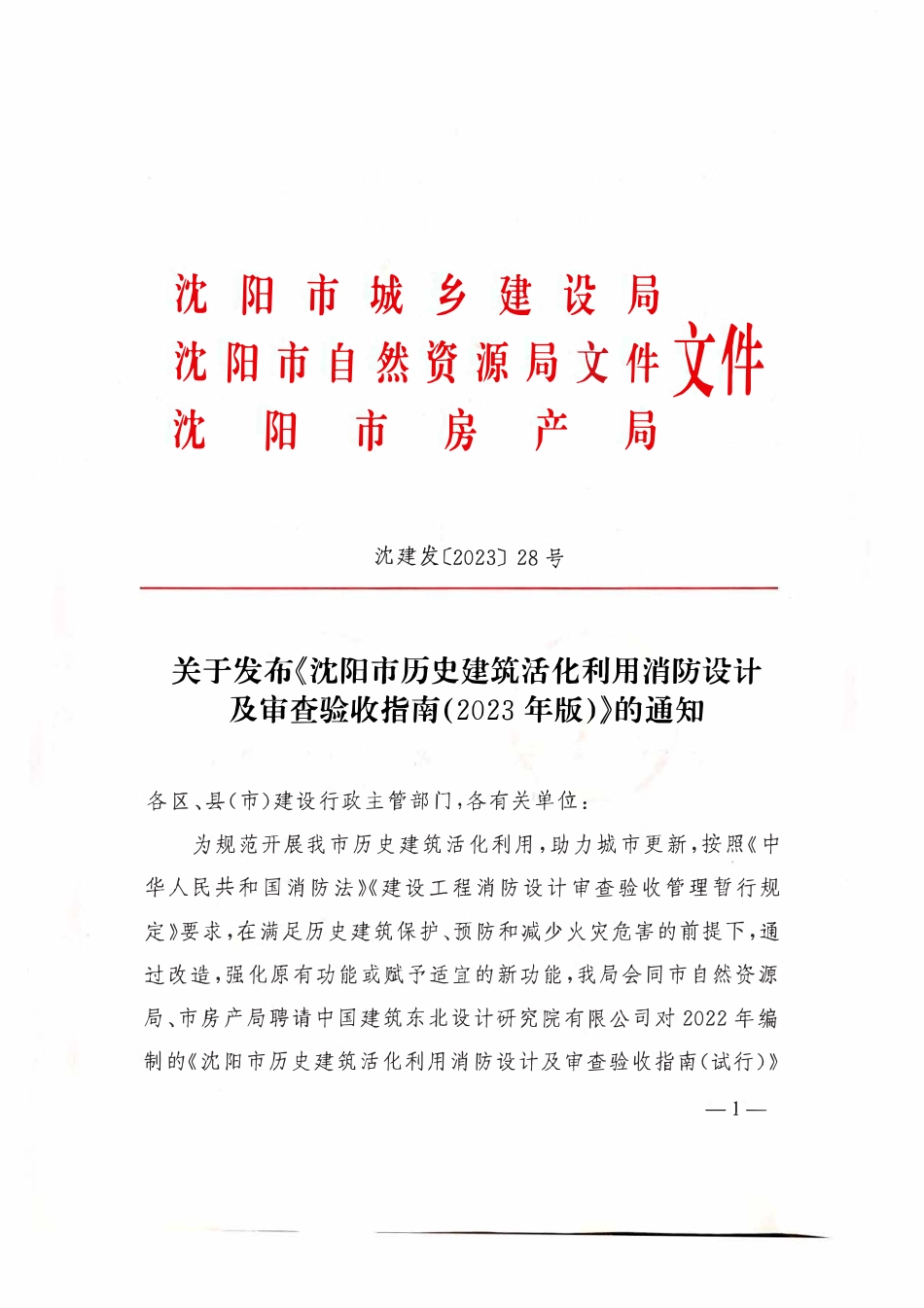 沈阳市城乡建设局
沈阳市自然资源局文件
沈阳市房产局
文件

沈建发〔2023〕28号

关于发布《沈阳市历史建筑活化利用消防设计及审查验收指南(2023年版)》的通知

各区、县(市)建设行政主管部门,各有关单位:

为规范开展我市历史建筑活化利用,助力城市更新,按照《中华人民共和国消防法》《建设工程消防设计审查验收管理暂行规定》要求,在满足历史建筑保护、预防和减少火灾危害的前提下,通过改造,强化原有功能或赋予适宜的新功能,我局会同市自然资源局、市房产局聘请中国建筑东北设计研究院有限公司对2022年编制的《沈阳市历史建筑活化利用消防设计及审查验收指南(试行)》

—1—